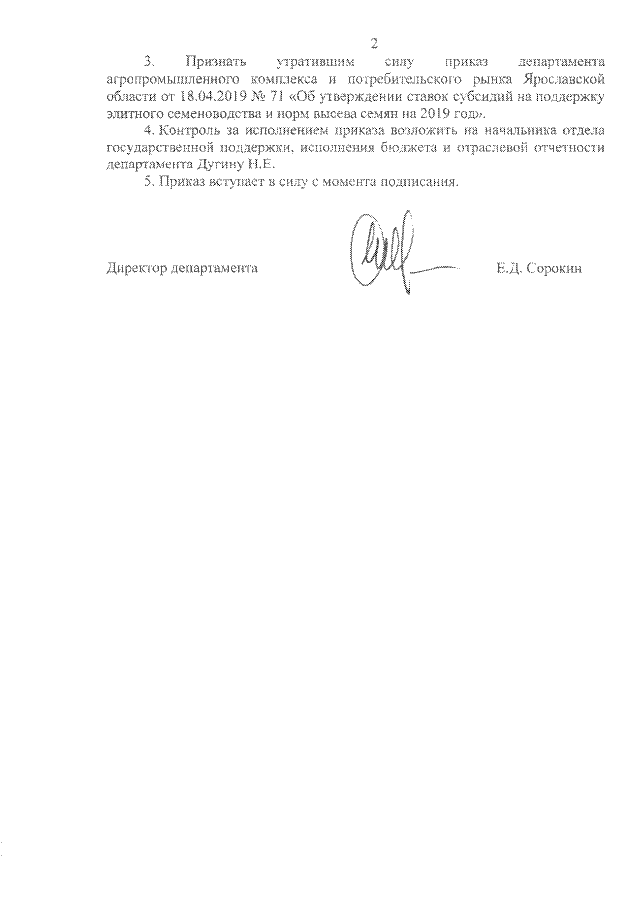 2

3. Признать утратившим силу приказ департамента агропромышленного комплекса и потребительского рынка Ярославской области от 18.04.2019 № 71 «Об утверждении ставок субсидий на поддержку элитного семеноводства и норм высева семян на 2019 год».

4. Контроль за исполнением приказа возложить на начальника отдела государственной поддержки, исполнения бюджета и отраслевой отчетности департамента Дугину Н.Е.

5. Приказ вступает в силу с момента подписания.

Директор департамента Е.Д. Сорокин